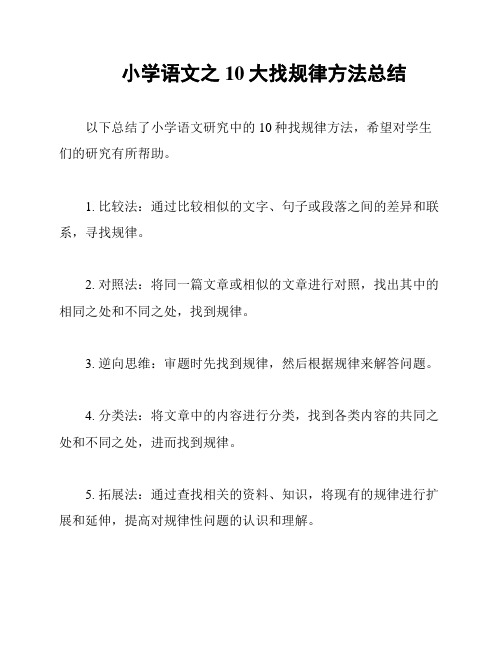 小学语文之 10 大找规律方法总结

以下总结了小学语文研究中的 10 种找规律方法，希望对学生们的研究有所帮助。

1. 比较法：通过比较相似的文字、句子或段落之间的差异和联系，寻找规律。

2. 对照法：将同一篇文章或相似的文章进行对照，找出其中的相同之处和不同之处，找到规律。

3. 逆向思维：审题时先找到规律，然后根据规律来解答问题。

4. 分类法：将文章中的内容进行分类，找到各类内容的共同之处和不同之处，进而找到规律。

5. 拓展法：通过查找相关的资料、知识，将现有的规律进行扩展和延伸，提高对规律性问题的认识和理解。